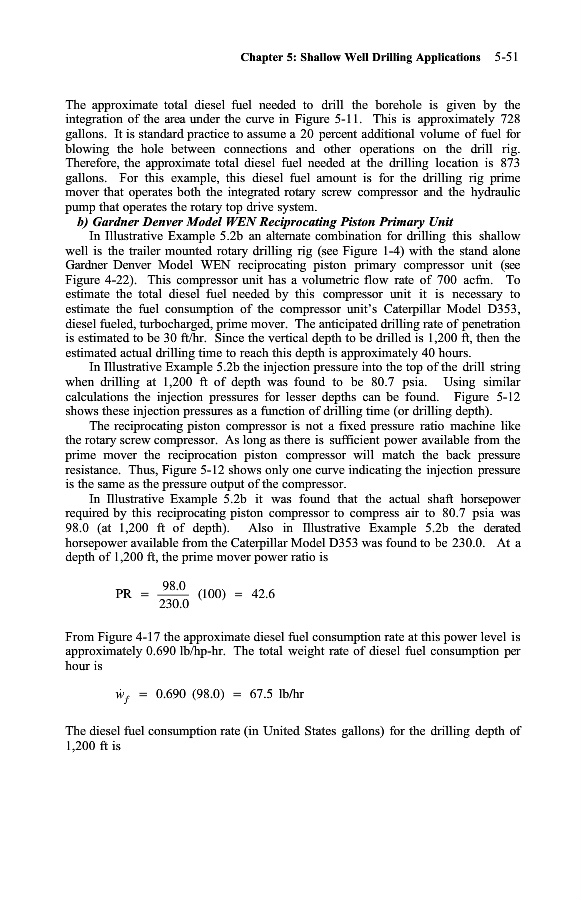 Chapter 5: Shallow Well Drilling Applications 5-51

The approximate total diesel fuel needed to drill the borehole is given by the integration of the area under the curve in Figure 5-11. This is approximately 728 gallons. It is standard practice to assume a 20 percent additional volume of fuel for blowing the hole between connections and other operations on the drill rig. Therefore, the approximate total diesel fuel needed at the drilling location is 873 gallons. For this example, this diesel fuel amount is for the drilling rig prime mover that operates both the integrated rotary screw compressor and the hydraulic pump that operates the rotary top drive system.

b) Gardner Denver Model WEN Reciprocating Piston Primary Unit

In Illustrative Example 5.2b an alternate combination for drilling this shallow well is the trailer mounted rotary drilling rig (see Figure 1-4) with the stand alone Gardner Denver Model WEN reciprocating piston primary compressor unit (see Figure 4-22). This compressor unit has a volumetric flow rate of 700 acfm. To estimate the total diesel fuel needed by this compressor unit it is necessary to estimate the fuel consumption of the compressor unit's Caterpillar Model D353, diesel fueled, turbocharged, prime mover. The anticipated drilling rate of penetration is estimated to be 30 ft/hr. Since the vertical depth to be drilled is 1,200 ft, then the estimated actual drilling time to reach this depth is approximately 40 hours.

In Illustrative Example 5.2b the injection pressure into the top of the drill string when drilling at 1,200 ft of depth was found to be 80.7 psia. Using similar calculations the injection pressures for lesser depths can be found. Figure 5-12 shows these injection pressures as a function of drilling time (or drilling depth).

The reciprocating piston compressor is not a fixed pressure ratio machine like the rotary screw compressor. As long as there is sufficient power available from the prime mover the reciprocation piston compressor will match the back pressure resistance. Thus, Figure 5-12 shows only one curve indicating the injection pressure is the same as the pressure output of the compressor.

In Illustrative Example 5.2b it was found that the actual shaft horsepower required by this reciprocating piston compressor to compress air to 80.7 psia was 98.0 (at 1,200 ft of depth). Also in Illustrative Example 5.2b the derated horsepower available from the Caterpillar Model D353 was found to be 230.0. At a depth of 1,200 ft, the prime mover power ratio is

$PR = \frac{98.0}{230.0} (100) = 42.6$

From Figure 4-17 the approximate diesel fuel consumption rate at this power level is approximately 0.690 lb/hp-hr. The total weight rate of diesel fuel consumption per hour is

$\dot{w}_f = 0.690 (98.0) = 67.5$ lb/hr

The diesel fuel consumption rate (in United States gallons) for the drilling depth of 1,200 ft is